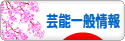 芸能一般情報